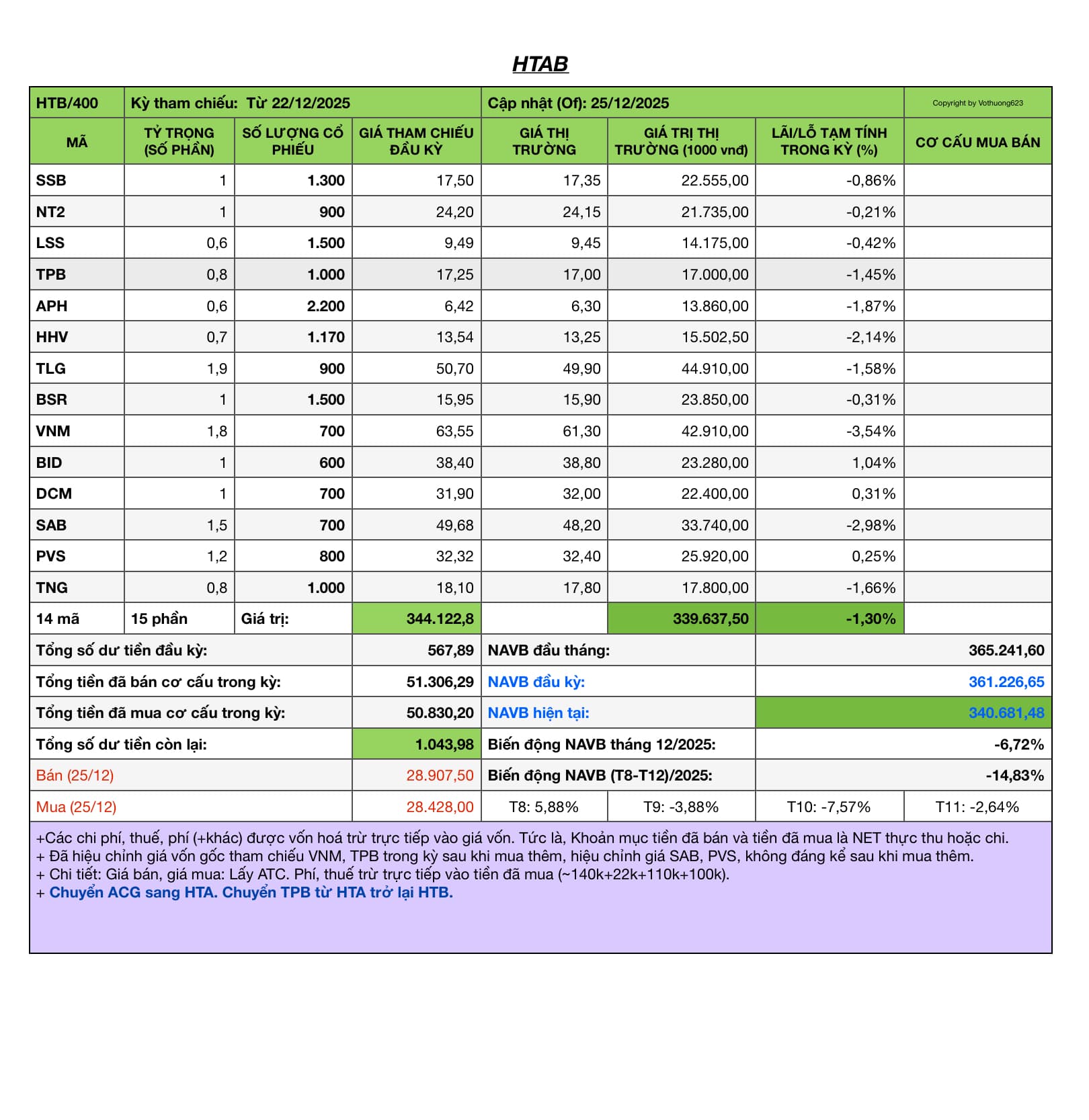 HTAB

| HTB/400 | Kỳ tham chiếu: Từ 22/12/2025 | | | Cập nhật (Of): 25/12/2025 | | | Copyright by Vothuong623 |
|---|---|---|---|---|---|---|---|
| MÃ | TỶ TRỌNG (SỐ PHẦN) | SỐ LƯỢNG CỔ PHIẾU | GIÁ THAM CHIẾU ĐẦU KỲ | GIÁ THỊ TRƯỜNG | GIÁ TRỊ THỊ TRƯỜNG (1000 vnđ) | LÃI/LỖ TẠM TÍNH TRONG KỲ (%) | CƠ CẤU MUA BÁN |
| SSB | 1 | 1.300 | 17,50 | 17,35 | 22.555,00 | -0,86% | |
| NT2 | 1 | 900 | 24,20 | 24,15 | 21.735,00 | -0,21% | |
| LSS | 0,6 | 1.500 | 9,49 | 9,45 | 14.175,00 | -0,42% | |
| TPB | 0,8 | 1.000 | 17,25 | 17,00 | 17.000,00 | -1,45% | |
| APH | 0,6 | 2.200 | 6,42 | 6,30 | 13.860,00 | -1,87% | |
| HHV | 0,7 | 1.170 | 13,54 | 13,25 | 15.502,50 | -2,14% | |
| TLG | 1,9 | 900 | 50,70 | 49,90 | 44.910,00 | -1,58% | |
| BSR | 1 | 1.500 | 15,95 | 15,90 | 23.850,00 | -0,31% | |
| VNM | 1,8 | 700 | 63,55 | 61,30 | 42.910,00 | -3,54% | |
| BID | 1 | 600 | 38,40 | 38,80 | 23.280,00 | 1,04% | |
| DCM | 1 | 700 | 31,90 | 32,00 | 22.400,00 | 0,31% | |
| SAB | 1,5 | 700 | 49,68 | 48,20 | 33.740,00 | -2,98% | |
| PVS | 1,2 | 800 | 32,32 | 32,40 | 25.920,00 | 0,25% | |
| TNG | 0,8 | 1.000 | 18,10 | 17,80 | 17.800,00 | -1,66% | |
| 14 mã | 15 phần | Giá trị: | 344.122,8 | | 339.637,50 | -1,30% | |
| Tổng số dư tiền đầu kỳ: | | | 567,89 | NAVB đầu tháng: | | 365.241,60 | |
| Tổng tiền đã bán cơ cấu trong kỳ: | | | 51.306,29 | NAVB đầu kỳ: | | 361.226,65 | |
| Tổng tiền đã mua cơ cấu trong kỳ: | | | 50.830,20 | NAVB hiện tại: | | 340.681,48 | |
| Tổng số dư tiền còn lại: | | | 1.043,98 | Biến động NAVB tháng 12/2025: | | -6,72% | |
| Bán (25/12) | | | 28.907,50 | Biến động NAVB (T8-T12)/2025: | | -14,83% | |
| Mua (25/12) | | | 28.428,00 | T8: 5,88% | T9: -3,88% | T10: -7,57% | T11: -2,64% |

+Các chi phí, thuế, phí (+khác) được vốn hoá trừ trực tiếp vào giá vốn. Tức là, Khoản mục tiền đã bán và tiền đã mua là NET thực thu hoặc chi.
+ Đã hiệu chỉnh giá vốn gốc tham chiếu VNM, TPB trong kỳ sau khi mua thêm, hiệu chỉnh giá SAB, PVS, không đáng kể sau khi mua thêm.
+ Chi tiết: Giá bán, giá mua: Lấy ATC. Phí, thuế trừ trực tiếp vào tiền đã mua (~140k+22k+110k+100k).
+ Chuyển ACG sang HTA. Chuyển TPB từ HTA trở lại HTB.